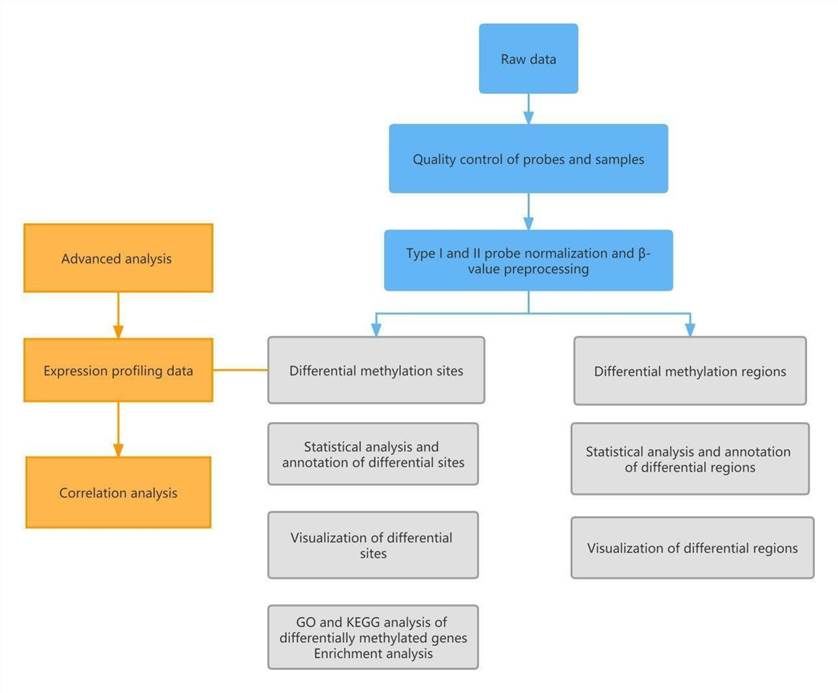 Raw data

Quality control of probes and samples

Type I and II probe normalization and β-value preprocessing

Advanced analysis

Expression profiling data

Correlation analysis

Differential methylation sites

Statistical analysis and annotation of differential sites

Visualization of differential sites

GO and KEGG analysis of differentially methylated genes Enrichment analysis

Differential methylation regions

Statistical analysis and annotation of differential regions

Visualization of differential regions